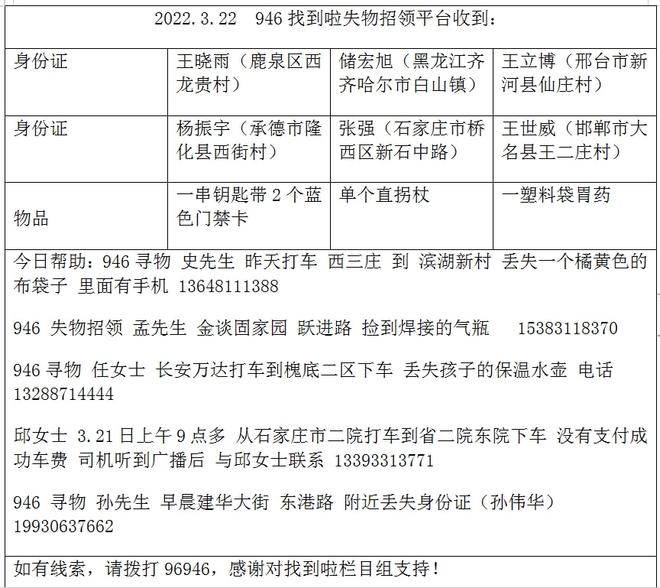 2022.3.22 946 找到啦失物招领平台收到：

| 身份证 | 王晓雨（鹿泉区西龙贵村） | 储宏旭（黑龙江齐齐哈尔市白山镇） | 王立博（邢台市新河县仙庄村） |
|---|---|---|---|
| 身份证 | 杨振宇（承德市隆化县西街村） | 张强（石家庄市桥西区新石中路） | 王世威（邯郸市大名县王二庄村） |
| 物品 | 一串钥匙带 2 个蓝色门禁卡 | 单个直拐杖 | 一塑料袋胃药 |

今日帮助：946 寻物 史先生 昨天打车 西三庄 到 滨湖新村 丢失一个橘黄色的布袋子 里面有手机 13648111388

946 失物招领 孟先生 金谈固家园 跃进路 捡到焊接的气瓶 15383118370

946 寻物 任女士 长安万达打车到槐底二区下车 丢失孩子的保温水壶 电话 13288714444

邱女士 3.21 日上午 9 点多 从石家庄市二院打车到省二院东院下车 没有支付成功车费 司机听到广播后 与邱女士联系 13393313771

946 寻物 孙先生 早晨建华大街 东港路 附近丢失身份证（孙伟华） 19930637662

如有线索，请拨打 96946，感谢对找到啦栏目组支持！